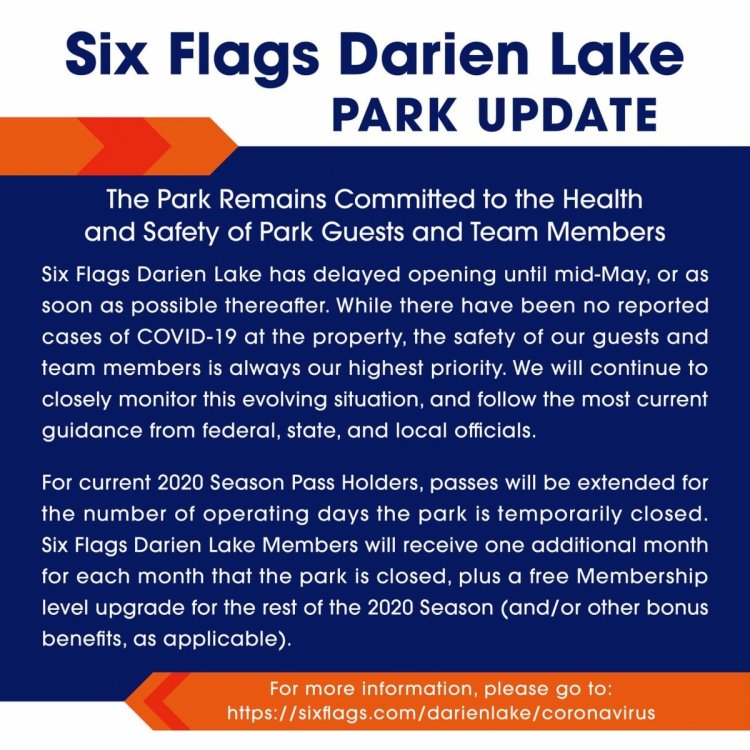 Six Flags Darien Lake
PARK UPDATE

The Park Remains Committed to the Health and Safety of Park Guests and Team Members

Six Flags Darien Lake has delayed opening until mid-May, or as soon as possible thereafter. While there have been no reported cases of COVID-19 at the property, the safety of our guests and team members is always our highest priority. We will continue to closely monitor this evolving situation, and follow the most current guidance from federal, state, and local officials.

For current 2020 Season Pass Holders, passes will be extended for the number of operating days the park is temporarily closed. Six Flags Darien Lake Members will receive one additional month for each month that the park is closed, plus a free Membership level upgrade for the rest of the 2020 Season (and/or other bonus benefits, as applicable).

For more information, please go to:
https://sixflags.com/darienlake/coronavirus